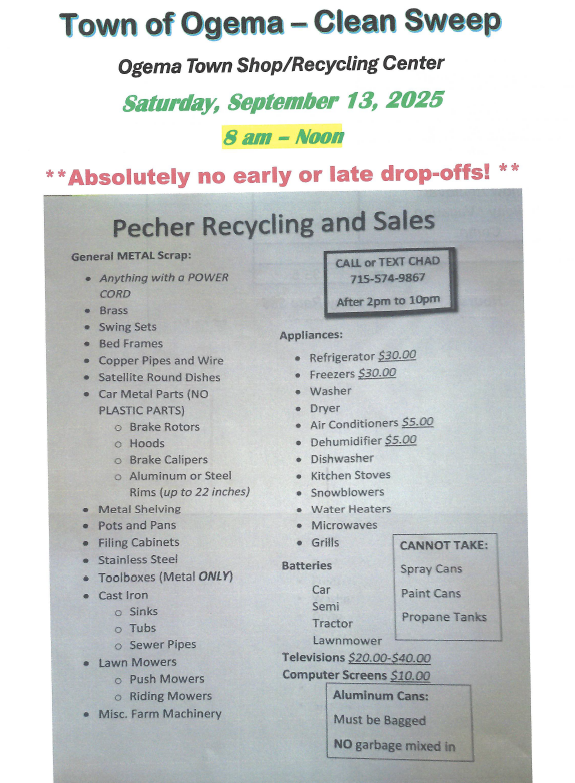 Town of Ogema – Clean Sweep

Ogema Town Shop/Recycling Center

Saturday, September 13, 2025

8 am – Noon

**Absolutely no early or late drop-offs! **

Pecher Recycling and Sales

General METAL Scrap:

- Anything with a POWER CORD
- Brass
- Swing Sets
- Bed Frames
- Copper Pipes and Wire
- Satellite Round Dishes
- Car Metal Parts (NO PLASTIC PARTS)
  - Brake Rotors
  - Hoods
  - Brake Calipers
  - Aluminum or Steel Rims (up to 22 inches)
- Metal Shelving
- Pots and Pans
- Filing Cabinets
- Stainless Steel
- Toolboxes (Metal ONLY)
- Cast Iron
  - Sinks
  - Tubs
  - Sewer Pipes
- Lawn Mowers
  - Push Mowers
  - Riding Mowers
- Misc. Farm Machinery

CALL or TEXT CHAD
715-574-9867
After 2pm to 10pm

Appliances:

- Refrigerator $30.00
- Freezers $30.00
- Washer
- Dryer
- Air Conditioners $5.00
- Dehumidifier $5.00
- Dishwasher
- Kitchen Stoves
- Snowblowers
- Water Heaters
- Microwaves
- Grills

Batteries

Car
Semi
Tractor
Lawnmower

Televisions $20.00-$40.00
Computer Screens $10.00

CANNOT TAKE:
Spray Cans
Paint Cans
Propane Tanks

Aluminum Cans:
Must be Bagged
NO garbage mixed in